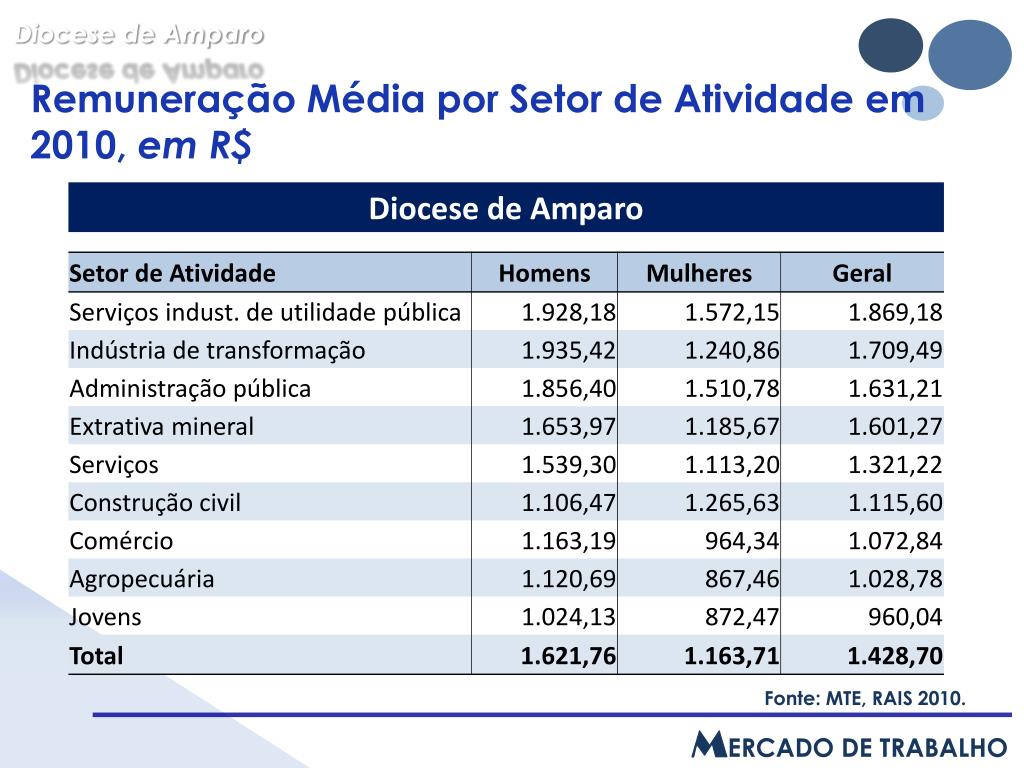 Diocese de Amparo

Remuneração Média por Setor de Atividade em 2010, em R$

Diocese de Amparo

| Setor de Atividade | Homens | Mulheres | Geral |
|---|---|---|---|
| Serviços indust. de utilidade pública | 1.928,18 | 1.572,15 | 1.869,18 |
| Indústria de transformação | 1.935,42 | 1.240,86 | 1.709,49 |
| Administração pública | 1.856,40 | 1.510,78 | 1.631,21 |
| Extrativa mineral | 1.653,97 | 1.185,67 | 1.601,27 |
| Serviços | 1.539,30 | 1.113,20 | 1.321,22 |
| Construção civil | 1.106,47 | 1.265,63 | 1.115,60 |
| Comércio | 1.163,19 | 964,34 | 1.072,84 |
| Agropecuária | 1.120,69 | 867,46 | 1.028,78 |
| Jovens | 1.024,13 | 872,47 | 960,04 |
| Total | 1.621,76 | 1.163,71 | 1.428,70 |

Fonte: MTE, RAIS 2010.

MERCADO DE TRABALHO